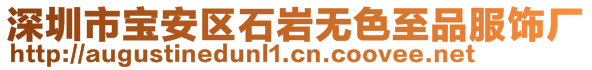 深圳市宝安区石岩无色至品服饰厂
http://augustinedunl1.cn.coovee.net